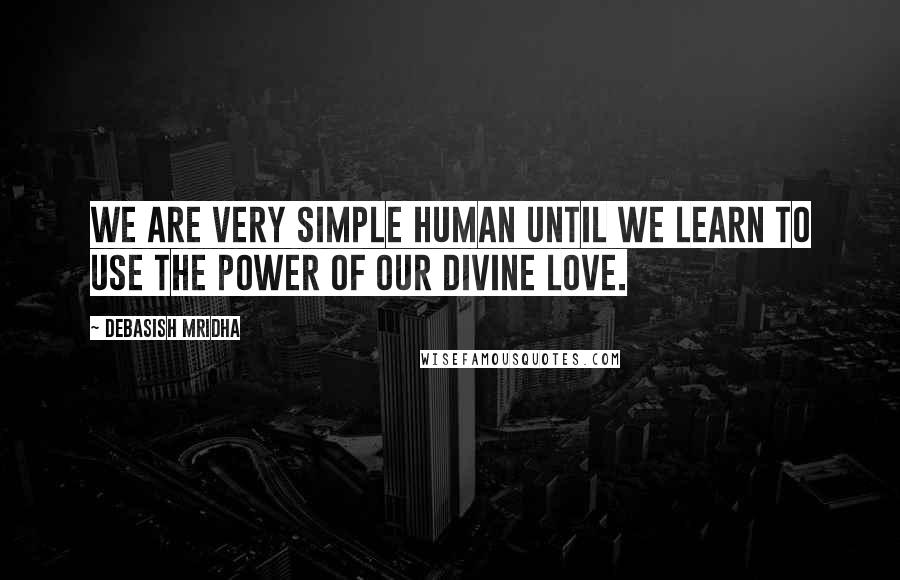 WE ARE VERY SIMPLE HUMAN UNTIL WE LEARN TO USE THE POWER OF OUR DIVINE LOVE.

~ DEBASISH MRIDHA

WISEFAMOUSQUOTES.COM